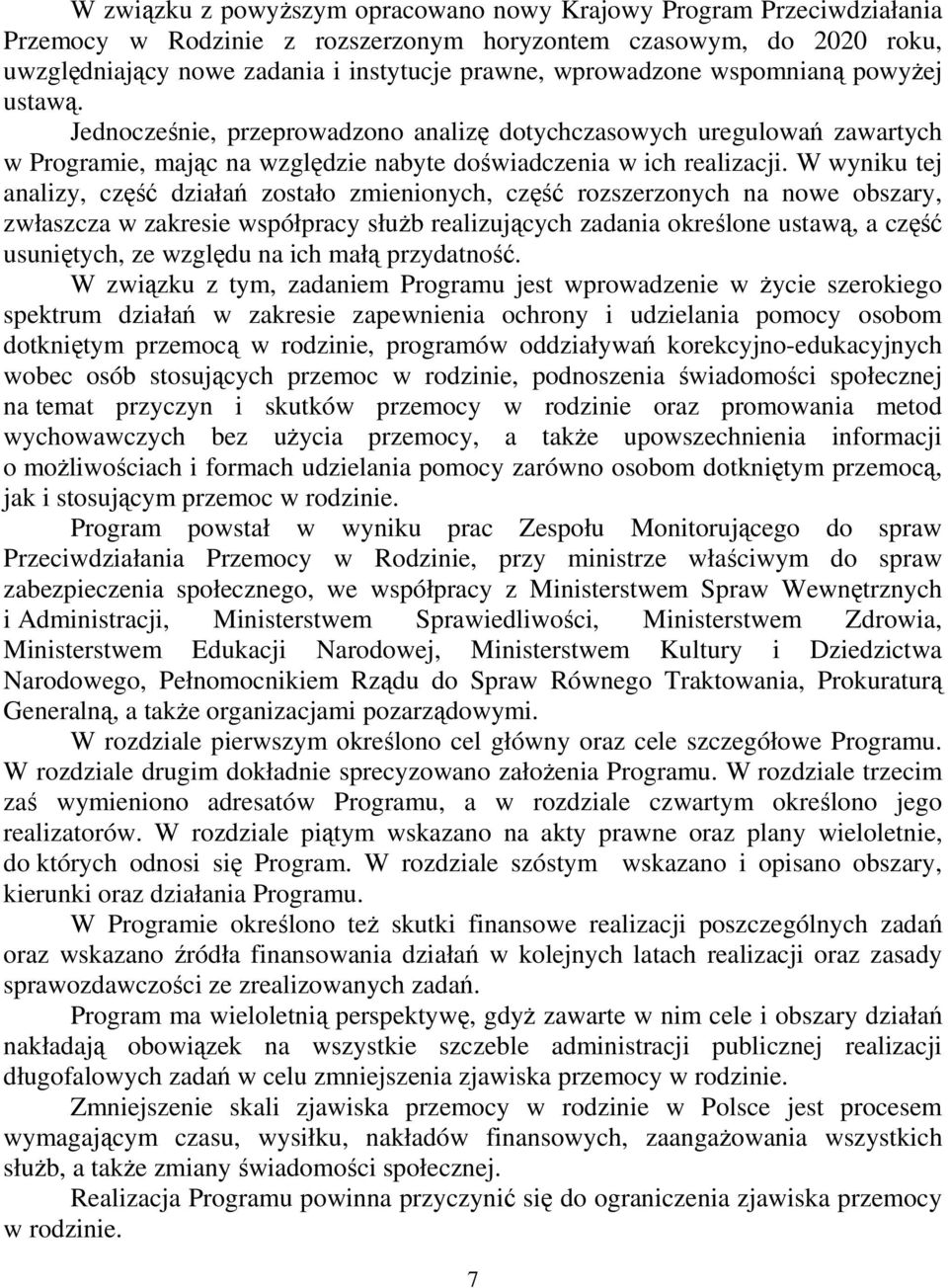 W związku z powyższym opracowano nowy Krajowy Program Przeciwdziałania Przemocy w Rodzinie z rozszerzonym horyzontem czasowym, do 2020 roku, uwzględniający nowe zadania i instytucje prawne, wprowadzone wspomnianą powyżej ustawą.

Jednocześnie, przeprowadzono analizę dotychczasowych uregulowań zawartych w Programie, mając na względzie nabyte doświadczenia w ich realizacji. W wyniku tej analizy, część działań zostało zmienionych, część rozszerzonych na nowe obszary, zwłaszcza w zakresie współpracy służb realizujących zadania określone ustawą, a część usuniętych, ze względu na ich małą przydatność.

W związku z tym, zadaniem Programu jest wprowadzenie w życie szerokiego spektrum działań w zakresie zapewnienia ochrony i udzielania pomocy osobom dotkniętym przemocą w rodzinie, programów oddziaływań korekcyjno-edukacyjnych wobec osób stosujących przemoc w rodzinie, podnoszenia świadomości społecznej na temat przyczyn i skutków przemocy w rodzinie oraz promowania metod wychowawczych bez użycia przemocy, a także upowszechnienia informacji o możliwościach i formach udzielania pomocy zarówno osobom dotkniętym przemocą, jak i stosującym przemoc w rodzinie.

Program powstał w wyniku prac Zespołu Monitorującego do spraw Przeciwdziałania Przemocy w Rodzinie, przy ministrze właściwym do spraw zabezpieczenia społecznego, we współpracy z Ministerstwem Spraw Wewnętrznych i Administracji, Ministerstwem Sprawiedliwości, Ministerstwem Zdrowia, Ministerstwem Edukacji Narodowej, Ministerstwem Kultury i Dziedzictwa Narodowego, Pełnomocnikiem Rządu do Spraw Równego Traktowania, Prokuraturą Generalną, a także organizacjami pozarządowymi.

W rozdziale pierwszym określono cel główny oraz cele szczegółowe Programu. W rozdziale drugim dokładnie sprecyzowano założenia Programu. W rozdziale trzecim zaś wymieniono adresatów Programu, a w rozdziale czwartym określono jego realizatorów. W rozdziale piątym wskazano na akty prawne oraz plany wieloletnie, do których odnosi się Program. W rozdziale szóstym wskazano i opisano obszary, kierunki oraz działania Programu.

W Programie określono też skutki finansowe realizacji poszczególnych zadań oraz wskazano źródła finansowania działań w kolejnych latach realizacji oraz zasady sprawozdawczości ze zrealizowanych zadań.

Program ma wieloletnią perspektywę, gdyż zawarte w nim cele i obszary działań nakładają obowiązek na wszystkie szczeble administracji publicznej realizacji długofalowych zadań w celu zmniejszenia zjawiska przemocy w rodzinie.

Zmniejszenie skali zjawiska przemocy w rodzinie w Polsce jest procesem wymagającym czasu, wysiłku, nakładów finansowych, zaangażowania wszystkich służb, a także zmiany świadomości społecznej.

Realizacja Programu powinna przyczynić się do ograniczenia zjawiska przemocy w rodzinie.

7